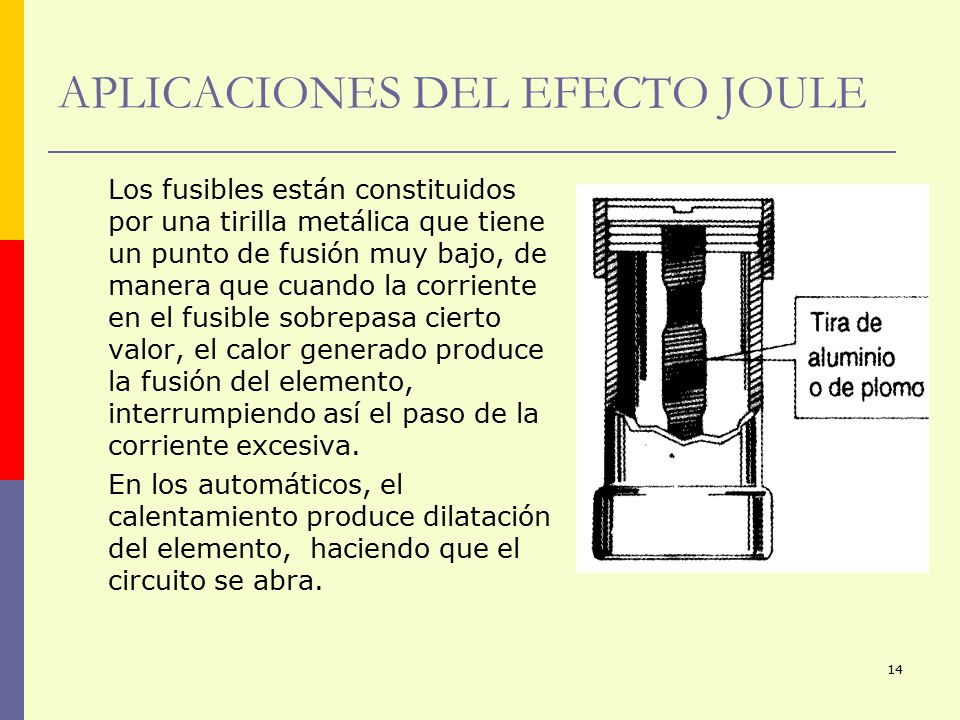 APLICACIONES DEL EFECTO JOULE

Los fusibles están constituidos por una tirilla metálica que tiene un punto de fusión muy bajo, de manera que cuando la corriente en el fusible sobrepasa cierto valor, el calor generado produce la fusión del elemento, interrumpiendo así el paso de la corriente excesiva.

En los automáticos, el calentamiento produce dilatación del elemento,  haciendo que el circuito se abra.

Tira de aluminio o de plomo

14